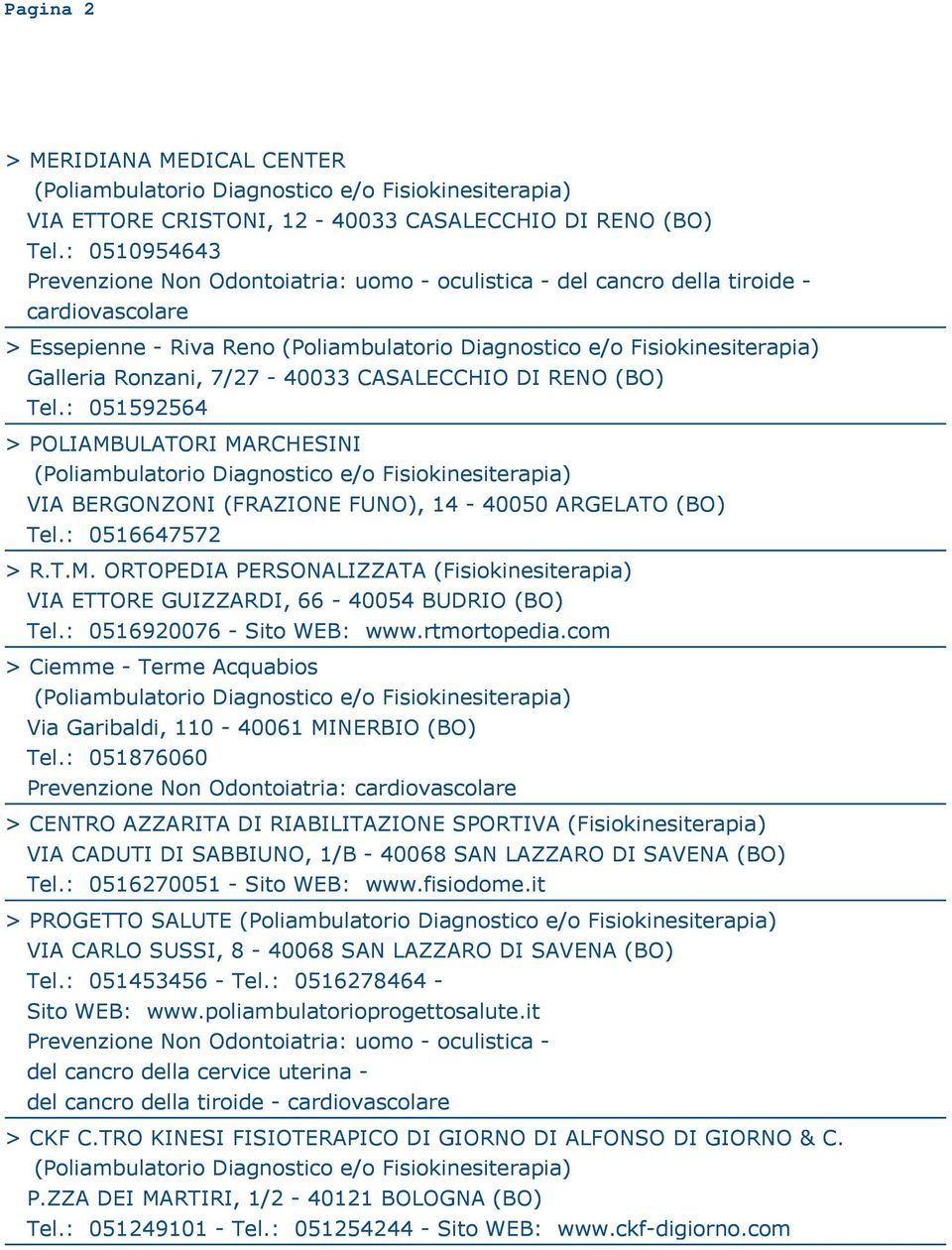 Pagina 2

> MERIDIANA MEDICAL CENTER
(Poliambulatorio Diagnostico e/o Fisiokinesiterapia)
VIA ETTORE CRISTONI, 12 - 40033 CASALECCHIO DI RENO (BO)
Tel.: 0510954643
Prevenzione Non Odontoiatria: uomo - oculistica - del cancro della tiroide - cardiovascolare

> Essepienne - Riva Reno (Poliambulatorio Diagnostico e/o Fisiokinesiterapia)
Galleria Ronzani, 7/27 - 40033 CASALECCHIO DI RENO (BO)
Tel.: 051592564

> POLIAMBULATORI MARCHESINI
(Poliambulatorio Diagnostico e/o Fisiokinesiterapia)
VIA BERGONZONI (FRAZIONE FUNO), 14 - 40050 ARGELATO (BO)
Tel.: 0516647572

> R.T.M. ORTOPEDIA PERSONALIZZATA (Fisiokinesiterapia)
VIA ETTORE GUIZZARDI, 66 - 40054 BUDRIO (BO)
Tel.: 0516920076 - Sito WEB: www.rtmortopedia.com

> Ciemme - Terme Acquabios
(Poliambulatorio Diagnostico e/o Fisiokinesiterapia)
Via Garibaldi, 110 - 40061 MINERBIO (BO)
Tel.: 051876060
Prevenzione Non Odontoiatria: cardiovascolare

> CENTRO AZZARITA DI RIABILITAZIONE SPORTIVA (Fisiokinesiterapia)
VIA CADUTI DI SABBIUNO, 1/B - 40068 SAN LAZZARO DI SAVENA (BO)
Tel.: 0516270051 - Sito WEB: www.fisiodome.it

> PROGETTO SALUTE (Poliambulatorio Diagnostico e/o Fisiokinesiterapia)
VIA CARLO SUSSI, 8 - 40068 SAN LAZZARO DI SAVENA (BO)
Tel.: 051453456 - Tel.: 0516278464 -
Sito WEB: www.poliambulatorioprogettosalute.it
Prevenzione Non Odontoiatria: uomo - oculistica -
del cancro della cervice uterina -
del cancro della tiroide - cardiovascolare

> CKF C.TRO KINESI FISIOTERAPICO DI GIORNO DI ALFONSO DI GIORNO & C.
(Poliambulatorio Diagnostico e/o Fisiokinesiterapia)
P.ZZA DEI MARTIRI, 1/2 - 40121 BOLOGNA (BO)
Tel.: 051249101 - Tel.: 051254244 - Sito WEB: www.ckf-digiorno.com